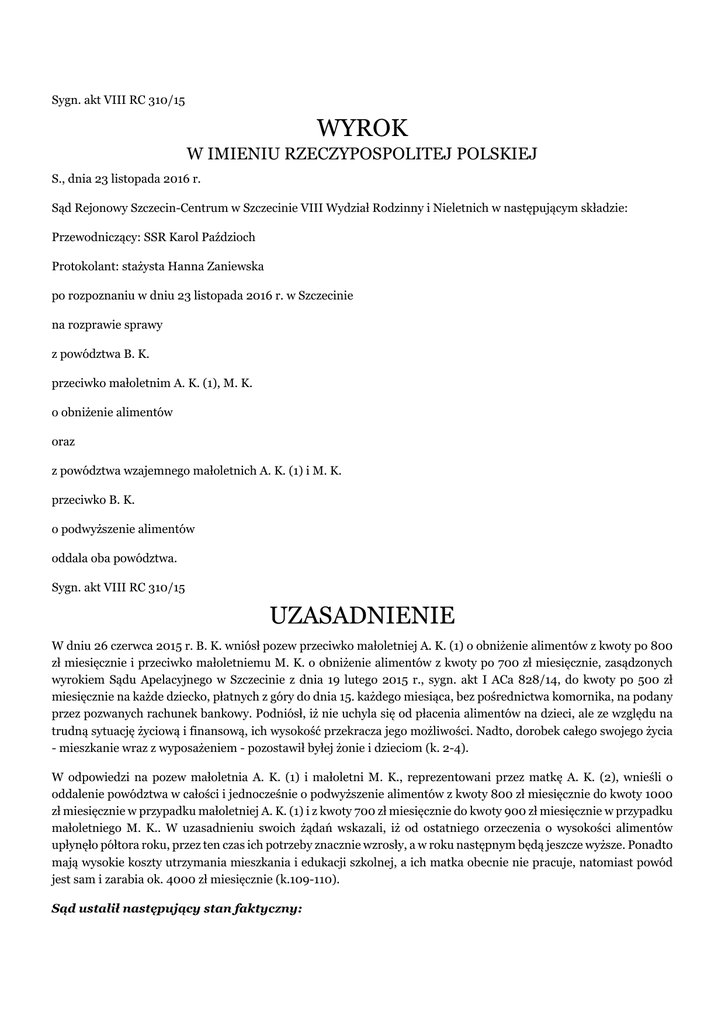 Sygn. akt VIII RC 310/15

WYROK

W IMIENIU RZECZYPOSPOLITEJ POLSKIEJ

S., dnia 23 listopada 2016 r.

Sąd Rejonowy Szczecin-Centrum w Szczecinie VIII Wydział Rodzinny i Nieletnich w następującym składzie:

Przewodniczący: SSR Karol Paździoch

Protokolant: stażysta Hanna Zaniewska

po rozpoznaniu w dniu 23 listopada 2016 r. w Szczecinie

na rozprawie sprawy

z powództwa B. K.

przeciwko małoletnim A. K. (1), M. K.

o obniżenie alimentów

oraz

z powództwa wzajemnego małoletnich A. K. (1) i M. K.

przeciwko B. K.

o podwyższenie alimentów

oddala oba powództwa.

Sygn. akt VIII RC 310/15

UZASADNIENIE

W dniu 26 czerwca 2015 r. B. K. wniósł pozew przeciwko małoletniej A. K. (1) o obniżenie alimentów z kwoty po 800 zł miesięcznie i przeciwko małoletniemu M. K. o obniżenie alimentów z kwoty po 700 zł miesięcznie, zasądzonych wyrokiem Sądu Apelacyjnego w Szczecinie z dnia 19 lutego 2015 r., sygn. akt I ACa 828/14, do kwoty po 500 zł miesięcznie na każde dziecko, płatnych z góry do dnia 15. każdego miesiąca, bez pośrednictwa komornika, na podany przez pozwanych rachunek bankowy. Podniósł, iż nie uchyla się od płacenia alimentów na dzieci, ale ze względu na trudną sytuację życiową i finansową, ich wysokość przekracza jego możliwości. Nadto, dorobek całego swojego życia - mieszkanie wraz z wyposażeniem - pozostawił byłej żonie i dzieciom (k. 2-4).

W odpowiedzi na pozew małoletnia A. K. (1) i małoletni M. K., reprezentowani przez matkę A. K. (2), wnieśli o oddalenie powództwa w całości i jednocześnie o podwyższenie alimentów z kwoty 800 zł miesięcznie do kwoty 1000 zł miesięcznie w przypadku małoletniej A. K. (1) i z kwoty 700 zł miesięcznie do kwoty 900 zł miesięcznie w przypadku małoletniego M. K.. W uzasadnieniu swoich żądań wskazali, iż od ostatniego orzeczenia o wysokości alimentów upłynęło półtora roku, przez ten czas ich potrzeby znacznie wzrosły, a w roku następnym będą jeszcze wyższe. Ponadto mają wysokie koszty utrzymania mieszkania i edukacji szkolnej, a ich matka obecnie nie pracuje, natomiast powód jest sam i zarabia ok. 4000 zł miesięcznie (k.109-110).

Sąd ustalił następujący stan faktyczny: